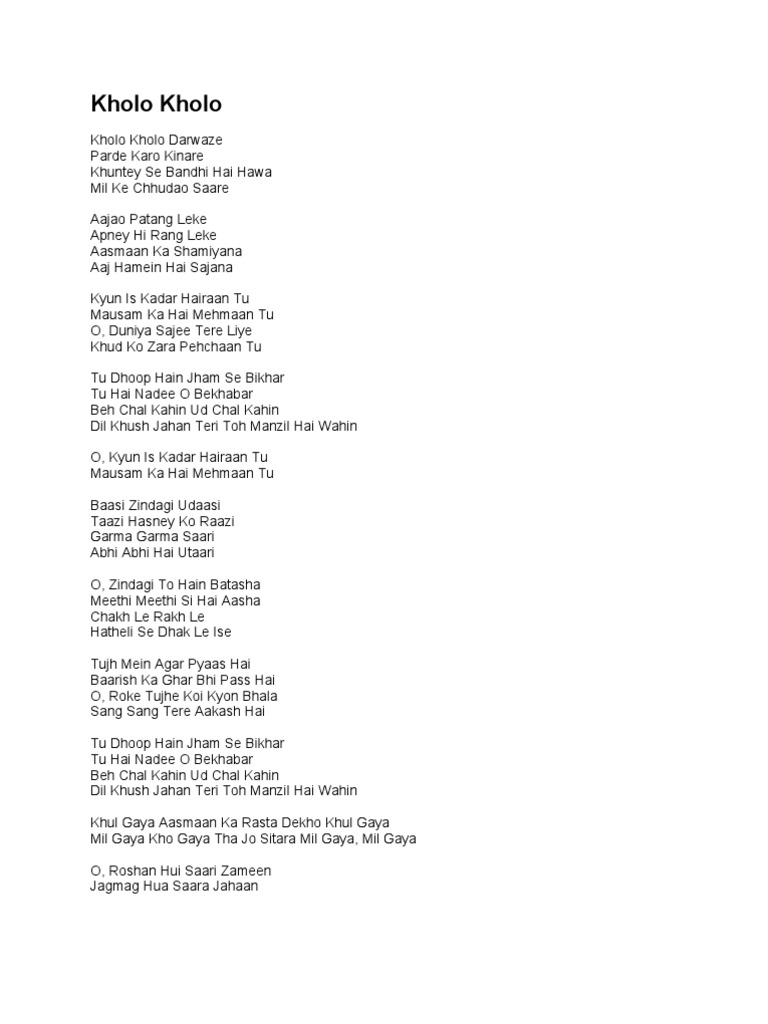 Kholo Kholo

Kholo Kholo Darwaze
Parde Karo Kinare
Khuntey Se Bandhi Hai Hawa
Mil Ke Chhudao Saare

Aajao Patang Leke
Apney Hi Rang Leke
Aasmaan Ka Shamiyana
Aaj Hamein Hai Sajana

Kyun Is Kadar Hairaan Tu
Mausam Ka Hai Mehmaan Tu
O, Duniya Sajee Tere Liye
Khud Ko Zara Pehchaan Tu

Tu Dhoop Hain Jham Se Bikhar
Tu Hai Nadee O Bekhabar
Beh Chal Kahin Ud Chal Kahin
Dil Khush Jahan Teri Toh Manzil Hai Wahin

O, Kyun Is Kadar Hairaan Tu
Mausam Ka Hai Mehmaan Tu

Baasi Zindagi Udaasi
Taazi Hasney Ko Raazi
Garma Garma Saari
Abhi Abhi Hai Utaari

O, Zindagi To Hain Batasha
Meethi Meethi Si Hai Aasha
Chakh Le Rakh Le
Hatheli Se Dhak Le Ise

Tujh Mein Agar Pyaas Hai
Baarish Ka Ghar Bhi Pass Hai
O, Roke Tujhe Koi Kyon Bhala
Sang Sang Tere Aakash Hai

Tu Dhoop Hain Jham Se Bikhar
Tu Hai Nadee O Bekhabar
Beh Chal Kahin Ud Chal Kahin
Dil Khush Jahan Teri Toh Manzil Hai Wahin

Khul Gaya Aasmaan Ka Rasta Dekho Khul Gaya
Mil Gaya Kho Gaya Tha Jo Sitara Mil Gaya, Mil Gaya

O, Roshan Hui Saari Zameen
Jagmag Hua Saara Jahaan